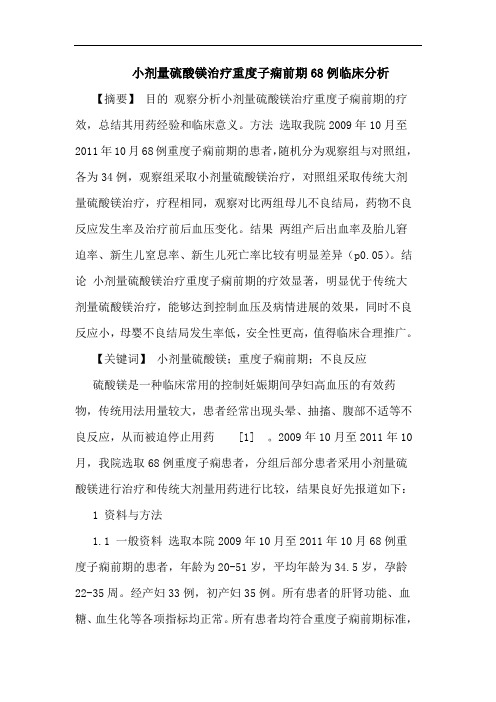 小剂量硫酸镁治疗重度子痫前期68例临床分析

【摘要】 目的 观察分析小剂量硫酸镁治疗重度子痫前期的疗效，总结其用药经验和临床意义。方法 选取我院2009年10月至2011年10月68例重度子痫前期的患者，随机分为观察组与对照组，各为34例，观察组采取小剂量硫酸镁治疗，对照组采取传统大剂量硫酸镁治疗，疗程相同，观察对比两组母儿不良结局，药物不良反应发生率及治疗前后血压变化。结果 两组产后出血率及胎儿窘迫率、新生儿窒息率、新生儿死亡率比较有明显差异（p0.05）。结论 小剂量硫酸镁治疗重度子痫前期的疗效显著，明显优于传统大剂量硫酸镁治疗，能够达到控制血压及病情进展的效果，同时不良反应小，母婴不良结局发生率低，安全性更高，值得临床合理推广。

【关键词】 小剂量硫酸镁；重度子痫前期；不良反应

硫酸镁是一种临床常用的控制妊娠期间孕妇高血压的有效药物，传统用法用量较大，患者经常出现头晕、抽搐、腹部不适等不良反应，从而被迫停止用药 [1] 。2009年10月至2011年10月，我院选取68例重度子痫患者，分组后部分患者采用小剂量硫酸镁进行治疗和传统大剂量用药进行比较，结果良好先报道如下：

1 资料与方法

1.1 一般资料 选取本院2009年10月至2011年10月68例重度子痫前期的患者，年龄为20-51岁，平均年龄为34.5岁，孕龄22-35周。经产妇33例，初产妇35例。所有患者的肝肾功能、血糖、血生化等各项指标均正常。所有患者均符合重度子痫前期标准，